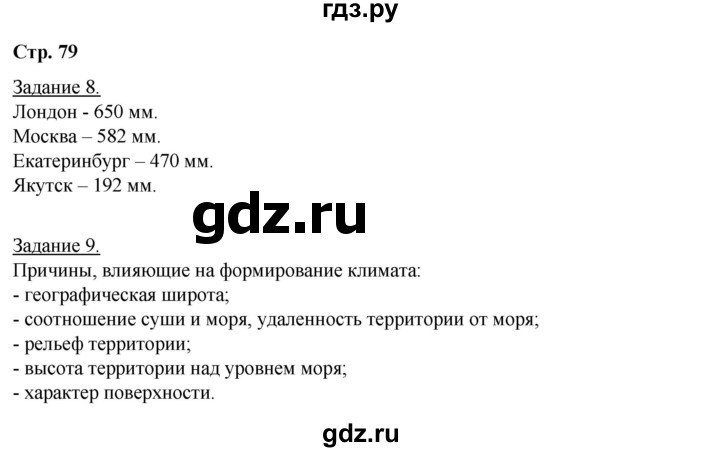 гдз.ру

Стр. 79

Задание 8.
Лондон - 650 мм.
Москва – 582 мм.
Екатеринбург – 470 мм.
Якутск – 192 мм.

gdz.ru

Задание 9.
Причины, влияющие на формирование климата:
- географическая широта;
- соотношение суши и моря, удаленность территории от моря;
- рельеф территории;
- высота территории над уровнем моря;
- характер поверхности.

gdz.ru